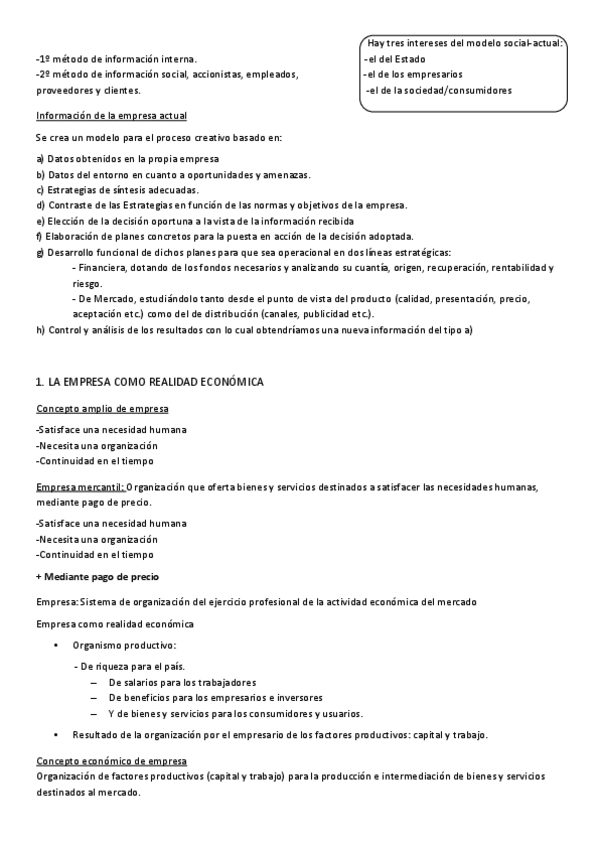 -1º método de información interna.
-2º método de información social, accionistas, empleados, proveedores y clientes.

Hay tres intereses del modelo social-actual:
-el del Estado
-el de los empresarios
-el de la sociedad/consumidores

Información de la empresa actual

Se crea un modelo para el proceso creativo basado en:

a) Datos obtenidos en la propia empresa
b) Datos del entorno en cuanto a oportunidades y amenazas.
c) Estrategias de síntesis adecuadas.
d) Contraste de las Estrategias en función de las normas y objetivos de la empresa.
e) Elección de la decisión oportuna a la vista de la información recibida
f) Elaboración de planes concretos para la puesta en acción de la decisión adoptada.
g) Desarrollo funcional de dichos planes para que sea operacional en dos líneas estratégicas:
- Financiera, dotando de los fondos necesarios y analizando su cuantía, origen, recuperación, rentabilidad y riesgo.
- De Mercado, estudiándolo tanto desde el punto de vista del producto (calidad, presentación, precio, aceptación etc.) como del de distribución (canales, publicidad etc.).
h) Control y análisis de los resultados con lo cual obtendríamos una nueva información del tipo a)

1. LA EMPRESA COMO REALIDAD ECONÓMICA

Concepto amplio de empresa

-Satisface una necesidad humana
-Necesita una organización
-Continuidad en el tiempo

Empresa mercantil: Organización que oferta bienes y servicios destinados a satisfacer las necesidades humanas, mediante pago de precio.

-Satisface una necesidad humana
-Necesita una organización
-Continuidad en el tiempo

+ Mediante pago de precio

Empresa: Sistema de organización del ejercicio profesional de la actividad económica del mercado

Empresa como realidad económica

• Organismo productivo:
- De riqueza para el país.
– De salarios para los trabajadores
– De beneficios para los empresarios e inversores
– Y de bienes y servicios para los consumidores y usuarios.
• Resultado de la organización por el empresario de los factores productivos: capital y trabajo.

Concepto económico de empresa
Organización de factores productivos (capital y trabajo) para la producción e intermediación de bienes y servicios destinados al mercado.